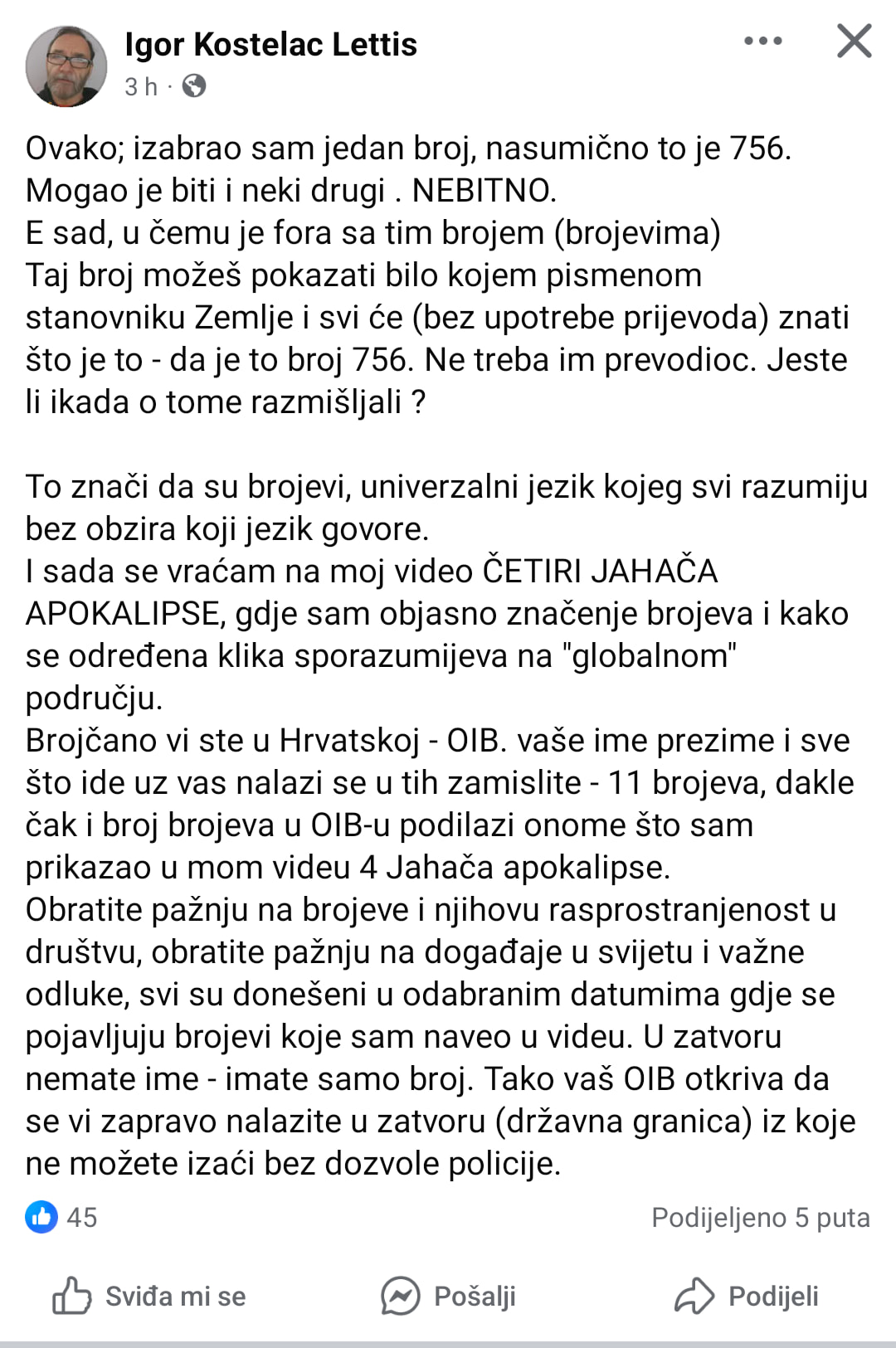 Igor Kostelac Lettis
3 h ·

Ovako; izabrao sam jedan broj, nasumično to je 756. Mogao je biti i neki drugi . NEBITNO.
E sad, u čemu je fora sa tim brojem (brojevima)
Taj broj možeš pokazati bilo kojem pismenom stanovniku Zemlje i svi će (bez upotrebe prijevoda) znati što je to - da je to broj 756. Ne treba im prevodioc. Jeste li ikada o tome razmišljali ?

To znači da su brojevi, univerzalni jezik kojeg svi razumiju bez obzira koji jezik govore.
I sada se vraćam na moj video ČETIRI JAHAČA APOKALIPSE, gdje sam objasno značenje brojeva i kako se određena klika sporazumijeva na "globalnom" području.
Brojčano vi ste u Hrvatskoj - OIB. vaše ime prezime i sve što ide uz vas nalazi se u tih zamislite - 11 brojeva, dakle čak i broj brojeva u OIB-u podilazi onome što sam prikazao u mom videu 4 Jahača apokalipse.
Obratite pažnju na brojeve i njihovu rasprostranjenost u društvu, obratite pažnju na događaje u svijetu i važne odluke, svi su donešeni u odabranim datumima gdje se pojavljuju brojevi koje sam naveo u videu. U zatvoru nemate ime - imate samo broj. Tako vaš OIB otkriva da se vi zapravo nalazite u zatvoru (državna granica) iz koje ne možete izaći bez dozvole policije.

45
Podijeljeno 5 puta

Sviđa mi se
Pošalji
Podijeli